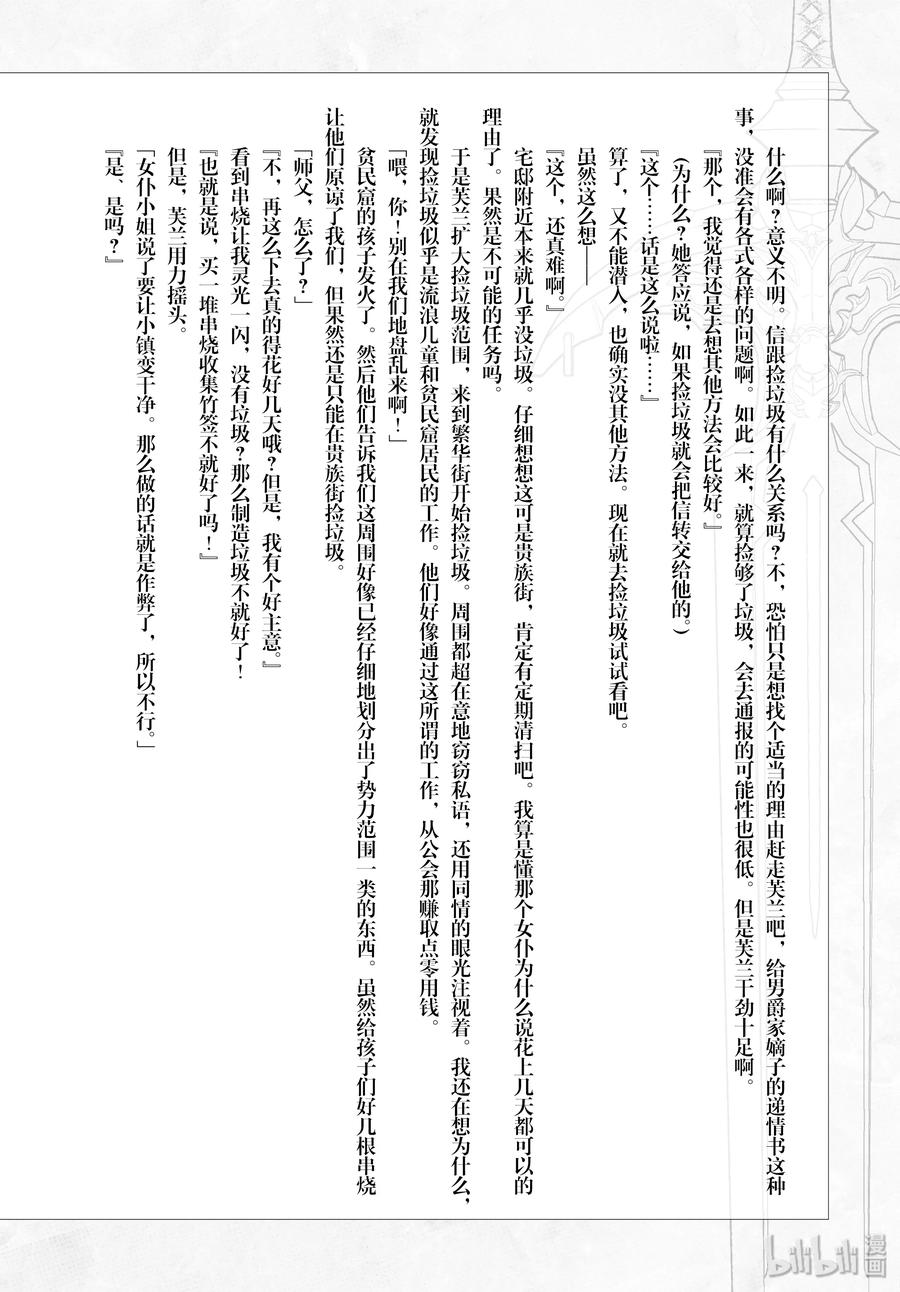 什么啊？意义不明。信跟捡垃圾有什么关系吗？不，恐怕只是想找个适当的理由赶走芙兰吧，给男爵家嫡子的递情书这种事，没准会有各式各样的问题啊。如此一来，就算捡够了垃圾，会去通报的可能性也很低。但是芙兰干劲十足啊。

『那个，我觉得还是去想其他方法会比较好。』

（为什么？她答应说，如果捡垃圾就会把信转交给他的。）

『这个……话是这么说啦……』

算了，又不能潜入，也确实没其他方法。现在就去捡垃圾试试看吧。

虽然这么想——

『这个，还真难啊。』

宅邸附近本来就几乎没垃圾。仔细想想这可是贵族街，肯定有定期清扫吧。我算是懂那个女仆为什么说花上几天都可以的理由了。果然是不可能的任务吗。

于是芙兰扩大捡垃圾范围，来到繁华街开始捡垃圾。周围都超在意地窃窃私语，还用同情的眼光注视着。我还在想为什么，就发现捡垃圾似乎是流浪儿童和贫民窟居民的工作。他们好像通过这所谓的工作，从公会那赚取点零用钱。

「喂，你！别在我们地盘乱来啊！」

贫民窟的孩子发火了。然后他们告诉我们这周围好像已经仔细地划分出了势力范围一类的东西。虽然给孩子们好几根串烧让他们原谅了我们，但果然还是只能在贵族街捡垃圾。

「师父，怎么了？」

『不，再这么下去真的得花好几天哦？但是，我有个好主意。』

看到串烧让我灵光一闪，没有垃圾？那么制造垃圾不就好了！

『也就是说，买一堆串烧收集竹签不就好了吗！』

但是，芙兰用力摇头。

「女仆小姐说了要让小镇变干净。那么做的话就是作弊了，所以不行。」

『是、是吗？』

bilibili漫画